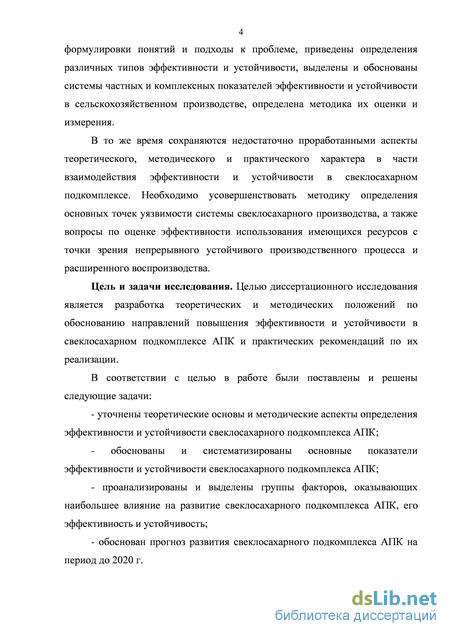 4

формулировки понятий и подходы к проблеме, приведены определения различных типов эффективности и устойчивости, выделены и обоснованы системы частных и комплексных показателей эффективности и устойчивости в сельскохозяйственном производстве, определена методика их оценки и измерения.

В то же время сохраняются недостаточно проработанными аспекты теоретического, методического и практического характера в части взаимодействия эффективности и устойчивости в свеклосахарном подкомплексе. Необходимо усовершенствовать методику определения основных точек уязвимости системы свеклосахарного производства, а также вопросы по оценке эффективности использования имеющихся ресурсов с точки зрения непрерывного устойчивого производственного процесса и расширенного воспроизводства.

Цель и задачи исследования. Целью диссертационного исследования является разработка теоретических и методических положений по обоснованию направлений повышения эффективности и устойчивости в свеклосахарном подкомплексе АПК и практических рекомендаций по их реализации.

В соответствии с целью в работе были поставлены и решены следующие задачи:

- уточнены теоретические основы и методические аспекты определения эффективности и устойчивости свеклосахарного подкомплекса АПК;

- обоснованы и систематизированы основные показатели эффективности и устойчивости свеклосахарного подкомплекса АПК;

- проанализированы и выделены группы факторов, оказывающих наибольшее влияние на развитие свеклосахарного подкомплекса АПК, его эффективность и устойчивость;

- обоснован прогноз развития свеклосахарного подкомплекса АПК на период до 2020 г.

dsLib.net
библиотека диссертаций